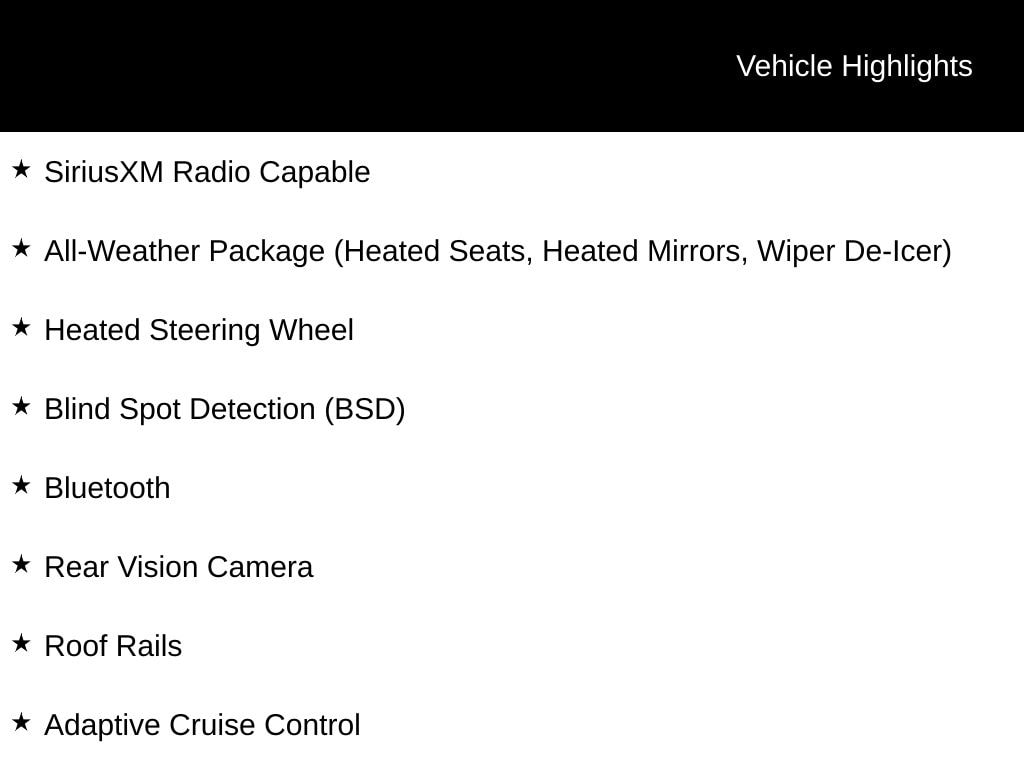 Vehicle Highlights

★ SiriusXM Radio Capable

★ All-Weather Package (Heated Seats, Heated Mirrors, Wiper De-Icer)

★ Heated Steering Wheel

★ Blind Spot Detection (BSD)

★ Bluetooth

★ Rear Vision Camera

★ Roof Rails

★ Adaptive Cruise Control